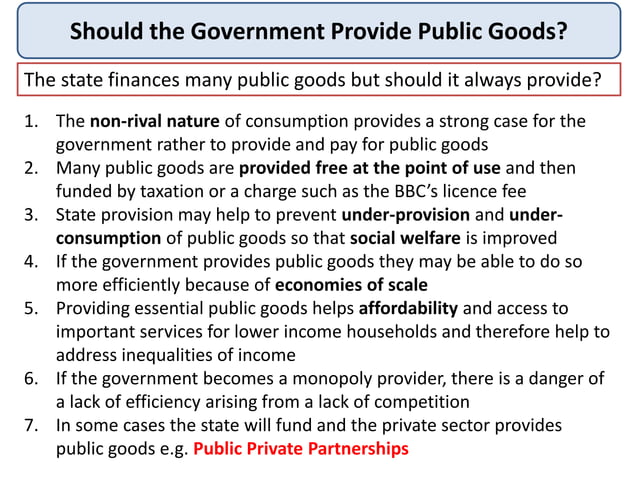 Should the Government Provide Public Goods?

The state finances many public goods but should it always provide?

1. The non-rival nature of consumption provides a strong case for the government rather to provide and pay for public goods
2. Many public goods are provided free at the point of use and then funded by taxation or a charge such as the BBC's licence fee
3. State provision may help to prevent under-provision and under-consumption of public goods so that social welfare is improved
4. If the government provides public goods they may be able to do so more efficiently because of economies of scale
5. Providing essential public goods helps affordability and access to important services for lower income households and therefore help to address inequalities of income
6. If the government becomes a monopoly provider, there is a danger of a lack of efficiency arising from a lack of competition
7. In some cases the state will fund and the private sector provides public goods e.g. Public Private Partnerships